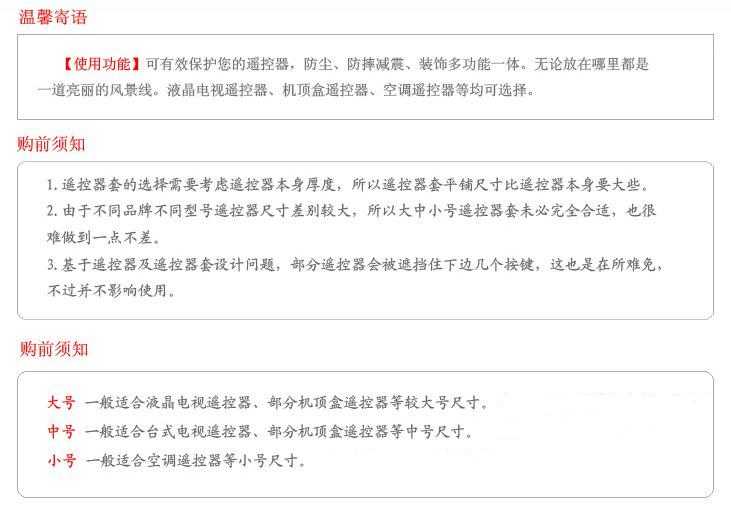 温馨寄语

【使用功能】可有效保护您的遥控器，防尘、防摔减震、装饰多功能一体。无论放在哪里都是一道亮丽的风景线。液晶电视遥控器、机顶盒遥控器、空调遥控器等均可选择。

购前须知

1. 遥控器套的选择需要考虑遥控器本身厚度，所以遥控器套平铺尺寸比遥控器本身要大些。
2. 由于不同品牌不同型号遥控器尺寸差别较大，所以大中小号遥控器套未必完全合适，也很难做到一点不差。
3. 基于遥控器及遥控器套设计问题，部分遥控器会被遮挡住下边几个按键，这也是在所难免，不过并不影响使用。

购前须知

大号 一般适合液晶电视遥控器、部分机顶盒遥控器等较大号尺寸。
中号 一般适合台式电视遥控器、部分机顶盒遥控器等中号尺寸。
小号 一般适合空调遥控器等小号尺寸。